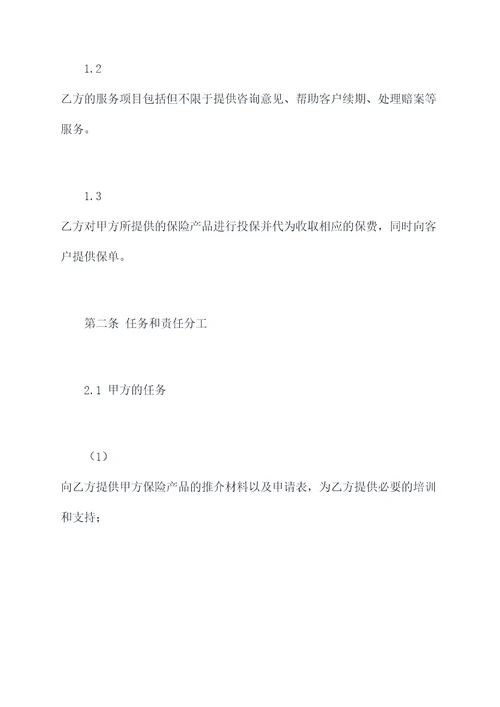 1.2

乙方的服务项目包括但不限于提供咨询意见、帮助客户续期、处理赔案等服务。

1.3

乙方对甲方所提供的保险产品进行投保并代为收取相应的保费，同时向客户提供保单。

第二条 任务和责任分工

2.1 甲方的任务

（1）

向乙方提供甲方保险产品的推介材料以及申请表，为乙方提供必要的培训和支持；